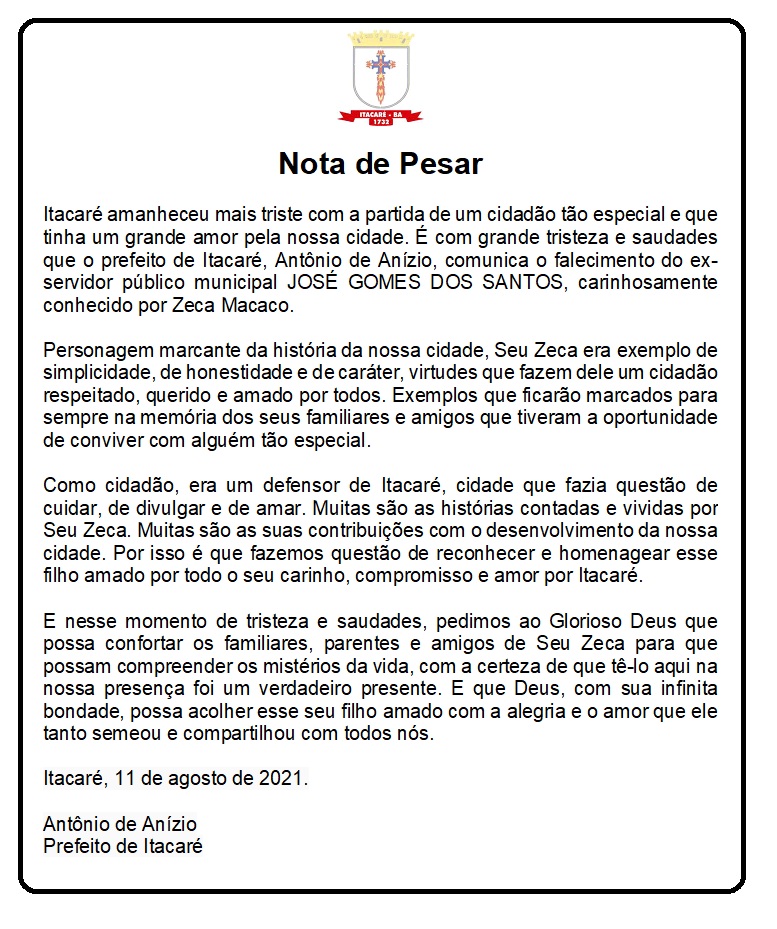 ITACARÉ - BA
1732

Nota de Pesar

Itacaré amanheceu mais triste com a partida de um cidadão tão especial e que tinha um grande amor pela nossa cidade. É com grande tristeza e saudades que o prefeito de Itacaré, Antônio de Anízio, comunica o falecimento do ex-servidor público municipal JOSÉ GOMES DOS SANTOS, carinhosamente conhecido por Zeca Macaco.

Personagem marcante da história da nossa cidade, Seu Zeca era exemplo de simplicidade, de honestidade e de caráter, virtudes que fazem dele um cidadão respeitado, querido e amado por todos. Exemplos que ficarão marcados para sempre na memória dos seus familiares e amigos que tiveram a oportunidade de conviver com alguém tão especial.

Como cidadão, era um defensor de Itacaré, cidade que fazia questão de cuidar, de divulgar e de amar. Muitas são as histórias contadas e vividas por Seu Zeca. Muitas são as suas contribuições com o desenvolvimento da nossa cidade. Por isso é que fazemos questão de reconhecer e homenagear esse filho amado por todo o seu carinho, compromisso e amor por Itacaré.

E nesse momento de tristeza e saudades, pedimos ao Glorioso Deus que possa confortar os familiares, parentes e amigos de Seu Zeca para que possam compreender os mistérios da vida, com a certeza de que tê-lo aqui na nossa presença foi um verdadeiro presente. E que Deus, com sua infinita bondade, possa acolher esse seu filho amado com a alegria e o amor que ele tanto semeou e compartilhou com todos nós.

Itacaré, 11 de agosto de 2021.

Antônio de Anízio
Prefeito de Itacaré